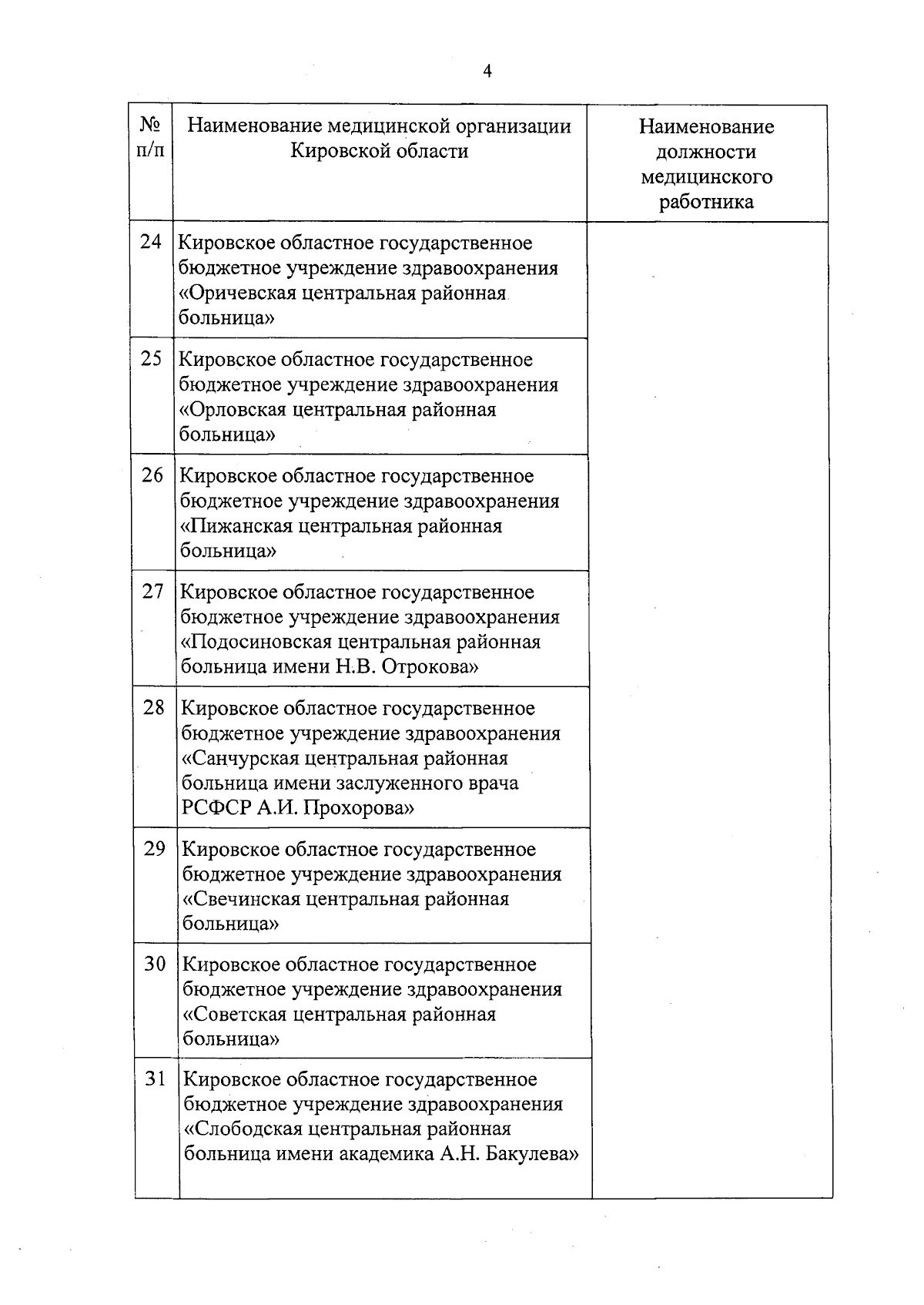 4

| № п/п | Наименование медицинской организации Кировской области | Наименование должности медицинского работника |
|---|---|---|
| 24 | Кировское областное государственное бюджетное учреждение здравоохранения «Оричевская центральная районная больница» | |
| 25 | Кировское областное государственное бюджетное учреждение здравоохранения «Орловская центральная районная больница» | |
| 26 | Кировское областное государственное бюджетное учреждение здравоохранения «Пижанская центральная районная больница» | |
| 27 | Кировское областное государственное бюджетное учреждение здравоохранения «Подосиновская центральная районная больница имени Н.В. Отрокова» | |
| 28 | Кировское областное государственное бюджетное учреждение здравоохранения «Санчурская центральная районная больница имени заслуженного врача РСФСР А.И. Прохорова» | |
| 29 | Кировское областное государственное бюджетное учреждение здравоохранения «Свечинская центральная районная больница» | |
| 30 | Кировское областное государственное бюджетное учреждение здравоохранения «Советская центральная районная больница» | |
| 31 | Кировское областное государственное бюджетное учреждение здравоохранения «Слободская центральная районная больница имени академика А.Н. Бакулева» | |